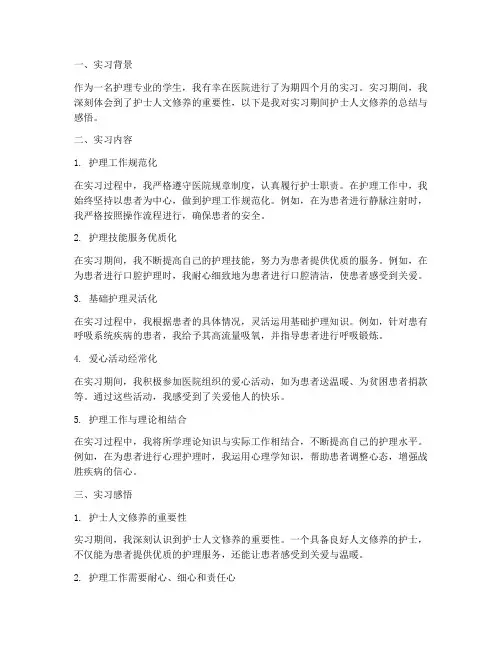 一、实习背景

作为一名护理专业的学生，我有幸在医院进行了为期四个月的实习。实习期间，我深刻体会到了护士人文修养的重要性，以下是我对实习期间护士人文修养的总结与感悟。

二、实习内容

1. 护理工作规范化

在实习过程中，我严格遵守医院规章制度，认真履行护士职责。在护理工作中，我始终坚持以患者为中心，做到护理工作规范化。例如，在为患者进行静脉注射时，我严格按照操作流程进行，确保患者的安全。

2. 护理技能服务优质化

在实习期间，我不断提高自己的护理技能，努力为患者提供优质的服务。例如，在为患者进行口腔护理时，我耐心细致地为患者进行口腔清洁，使患者感受到关爱。

3. 基础护理灵活化

在实习过程中，我根据患者的具体情况，灵活运用基础护理知识。例如，针对患有呼吸系统疾病的患者，我给予其高流量吸氧，并指导患者进行呼吸锻炼。

4. 爱心活动经常化

在实习期间，我积极参加医院组织的爱心活动，如为患者送温暖、为贫困患者捐款等。通过这些活动，我感受到了关爱他人的快乐。

5. 护理工作与理论相结合

在实习过程中，我将所学理论知识与实际工作相结合，不断提高自己的护理水平。例如，在为患者进行心理护理时，我运用心理学知识，帮助患者调整心态，增强战胜疾病的信心。

三、实习感悟

1. 护士人文修养的重要性

实习期间，我深刻认识到护士人文修养的重要性。一个具备良好人文修养的护士，不仅能为患者提供优质的护理服务，还能让患者感受到关爱与温暖。

2. 护理工作需要耐心、细心和责任心